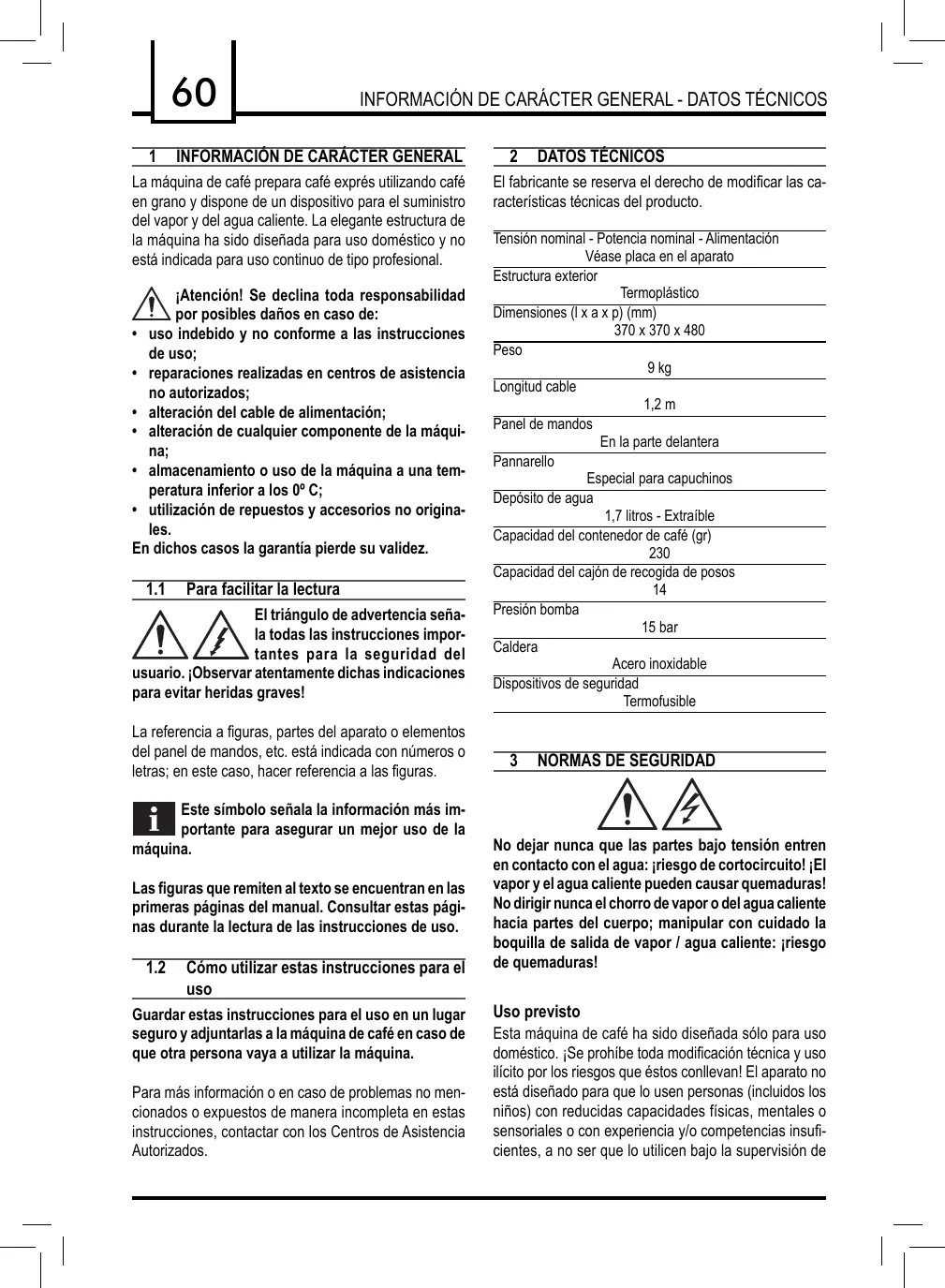 60

INFORMACIÓN DE CARÁCTER GENERAL - DATOS TÉCNICOS

1 INFORMACIÓN DE CARÁCTER GENERAL

La máquina de café prepara café exprés utilizando café en grano y dispone de un dispositivo para el suministro del vapor y del agua caliente. La elegante estructura de la máquina ha sido diseñada para uso doméstico y no está indicada para uso continuo de tipo profesional.

¡Atención! Se declina toda responsabilidad por posibles daños en caso de:
• uso indebido y no conforme a las instrucciones de uso;
• reparaciones realizadas en centros de asistencia no autorizados;
• alteración del cable de alimentación;
• alteración de cualquier componente de la máquina;
• almacenamiento o uso de la máquina a una temperatura inferior a los 0º C;
• utilización de repuestos y accesorios no originales.
En dichos casos la garantía pierde su validez.

1.1 Para facilitar la lectura

El triángulo de advertencia señala todas las instrucciones importantes para la seguridad del usuario. ¡Observar atentamente dichas indicaciones para evitar heridas graves!

La referencia a figuras, partes del aparato o elementos del panel de mandos, etc. está indicada con números o letras; en este caso, hacer referencia a las figuras.

Este símbolo señala la información más importante para asegurar un mejor uso de la máquina.

Las figuras que remiten al texto se encuentran en las primeras páginas del manual. Consultar estas páginas durante la lectura de las instrucciones de uso.

1.2 Cómo utilizar estas instrucciones para el uso

Guardar estas instrucciones para el uso en un lugar seguro y adjuntarlas a la máquina de café en caso de que otra persona vaya a utilizar la máquina.

Para más información o en caso de problemas no mencionados o expuestos de manera incompleta en estas instrucciones, contactar con los Centros de Asistencia Autorizados.

2 DATOS TÉCNICOS

El fabricante se reserva el derecho de modificar las características técnicas del producto.

Tensión nominal - Potencia nominal - Alimentación
Véase placa en el aparato
Estructura exterior
Termoplástico
Dimensiones (l x a x p) (mm)
370 x 370 x 480
Peso
9 kg
Longitud cable
1,2 m
Panel de mandos
En la parte delantera
Pannarello
Especial para capuchinos
Depósito de agua
1,7 litros - Extraíble
Capacidad del contenedor de café (gr)
230
Capacidad del cajón de recogida de posos
14
Presión bomba
15 bar
Caldera
Acero inoxidable
Dispositivos de seguridad
Termofusible

3 NORMAS DE SEGURIDAD

No dejar nunca que las partes bajo tensión entren en contacto con el agua: ¡riesgo de cortocircuito! ¡El vapor y el agua caliente pueden causar quemaduras! No dirigir nunca el chorro de vapor o del agua caliente hacia partes del cuerpo; manipular con cuidado la boquilla de salida de vapor / agua caliente: ¡riesgo de quemaduras!

Uso previsto
Esta máquina de café ha sido diseñada sólo para uso doméstico. ¡Se prohíbe toda modificación técnica y uso ilícito por los riesgos que éstos conllevan! El aparato no está diseñado para que lo usen personas (incluidos los niños) con reducidas capacidades físicas, mentales o sensoriales o con experiencia y/o competencias insuficientes, a no ser que lo utilicen bajo la supervisión de